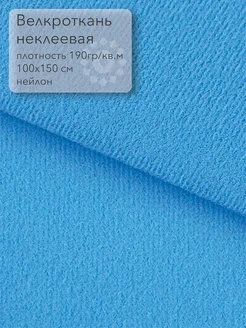 Велкроткань неклеевая

плотность 190гр/кв.м
100х150 см
нейлон